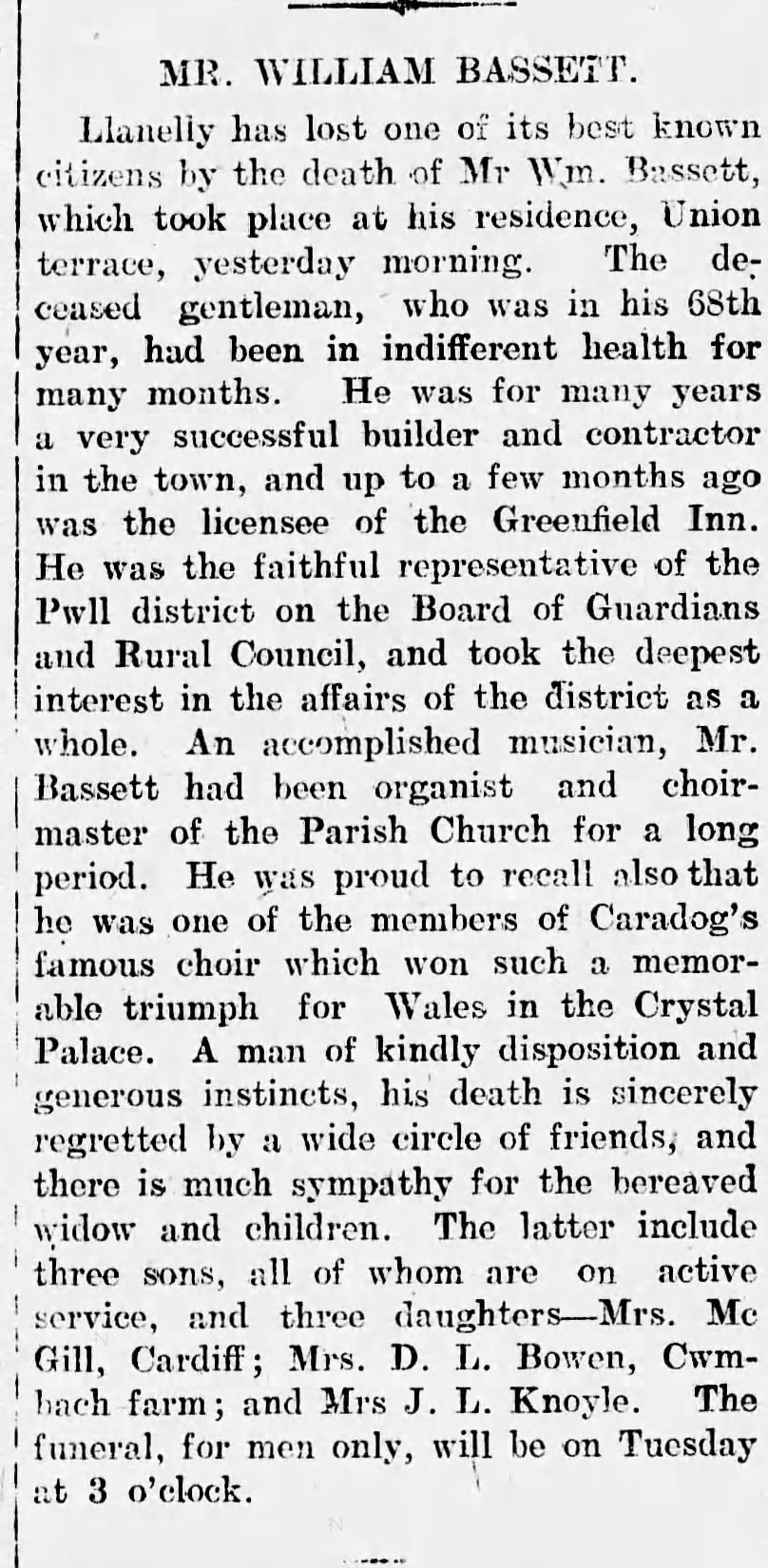 MR. WILLIAM BASSETT.

Llanelly has lost one of its best known citizens by the death of Mr Wm. Bassett, which took place at his residence, Union terrace, yesterday morning. The deceased gentleman, who was in his 68th year, had been in indifferent health for many months. He was for many years a very successful builder and contractor in the town, and up to a few months ago was the licensee of the Greenfield Inn. He was the faithful representative of the Pwll district on the Board of Guardians and Rural Council, and took the deepest interest in the affairs of the district as a whole. An accomplished musician, Mr. Bassett had been organist and choirmaster of the Parish Church for a long period. He was proud to recall also that he was one of the members of Caradog's famous choir which won such a memorable triumph for Wales in the Crystal Palace. A man of kindly disposition and generous instincts, his death is sincerely regretted by a wide circle of friends, and there is much sympathy for the bereaved widow and children. The latter include three sons, all of whom are on active service, and three daughters—Mrs. Mc Gill, Cardiff; Mrs. D. L. Bowen, Cwmbach farm; and Mrs J. L. Knoyle. The funeral, for men only, will be on Tuesday at 3 o'clock.